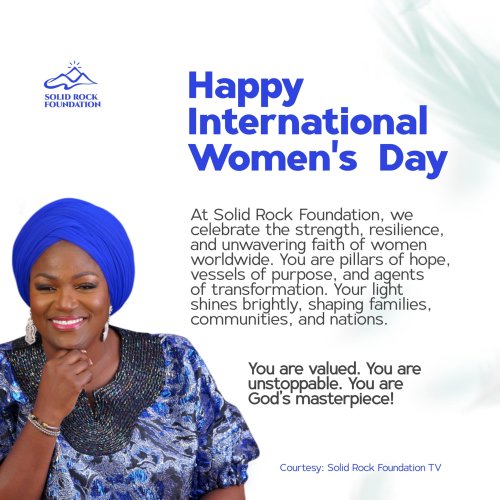 SOLID ROCK FOUNDATION

Happy International Women's Day

At Solid Rock Foundation, we celebrate the strength, resilience, and unwavering faith of women worldwide. You are pillars of hope, vessels of purpose, and agents of transformation. Your light shines brightly, shaping families, communities, and nations.

You are valued. You are unstoppable. You are God's masterpiece!

Courtesy: Solid Rock Foundation TV